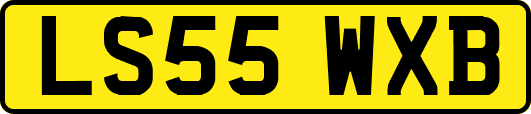 LS55 WXB